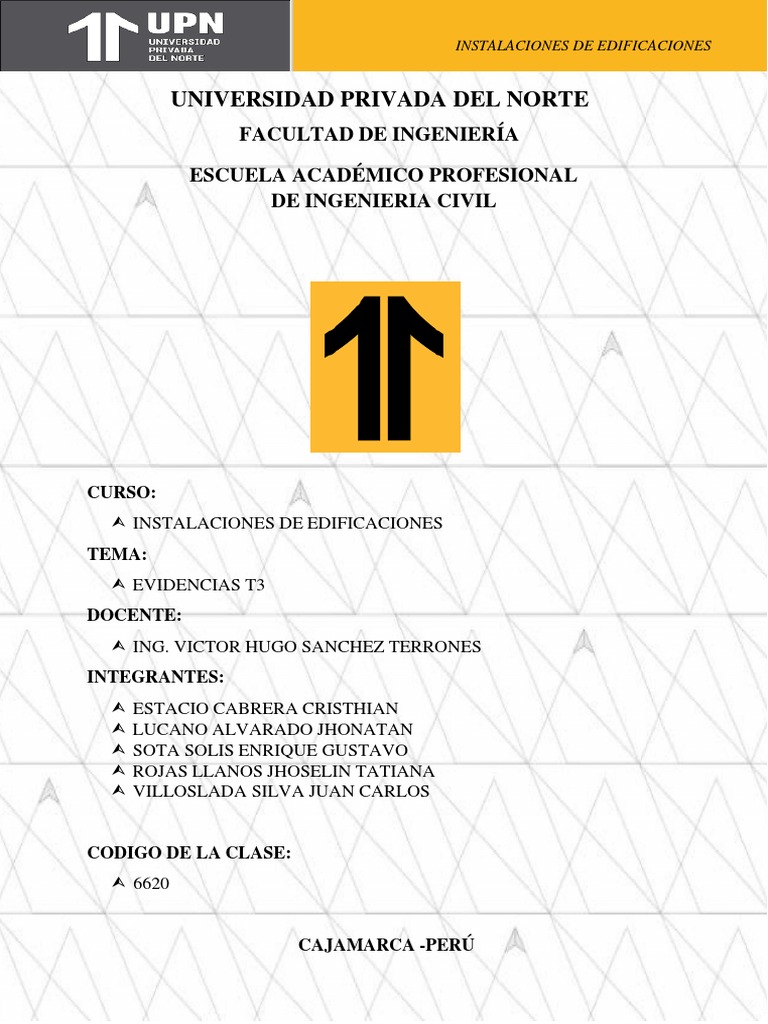 UPN
UNIVERSIDAD PRIVADA DEL NORTE

INSTALACIONES DE EDIFICACIONES

UNIVERSIDAD PRIVADA DEL NORTE

FACULTAD DE INGENIERÍA

ESCUELA ACADÉMICO PROFESIONAL DE INGENIERIA CIVIL

CURSO:

INSTALACIONES DE EDIFICACIONES

TEMA:

EVIDENCIAS T3

DOCENTE:

ING. VICTOR HUGO SANCHEZ TERRONES

INTEGRANTES:

ESTACIO CABRERA CRISTHIAN
LUCANO ALVARADO JHONATAN
SOTA SOLIS ENRIQUE GUSTAVO
ROJAS LLANOS JHOSELIN TATIANA
VILLOSLADA SILVA JUAN CARLOS

CODIGO DE LA CLASE:

6620

CAJAMARCA -PERÚ